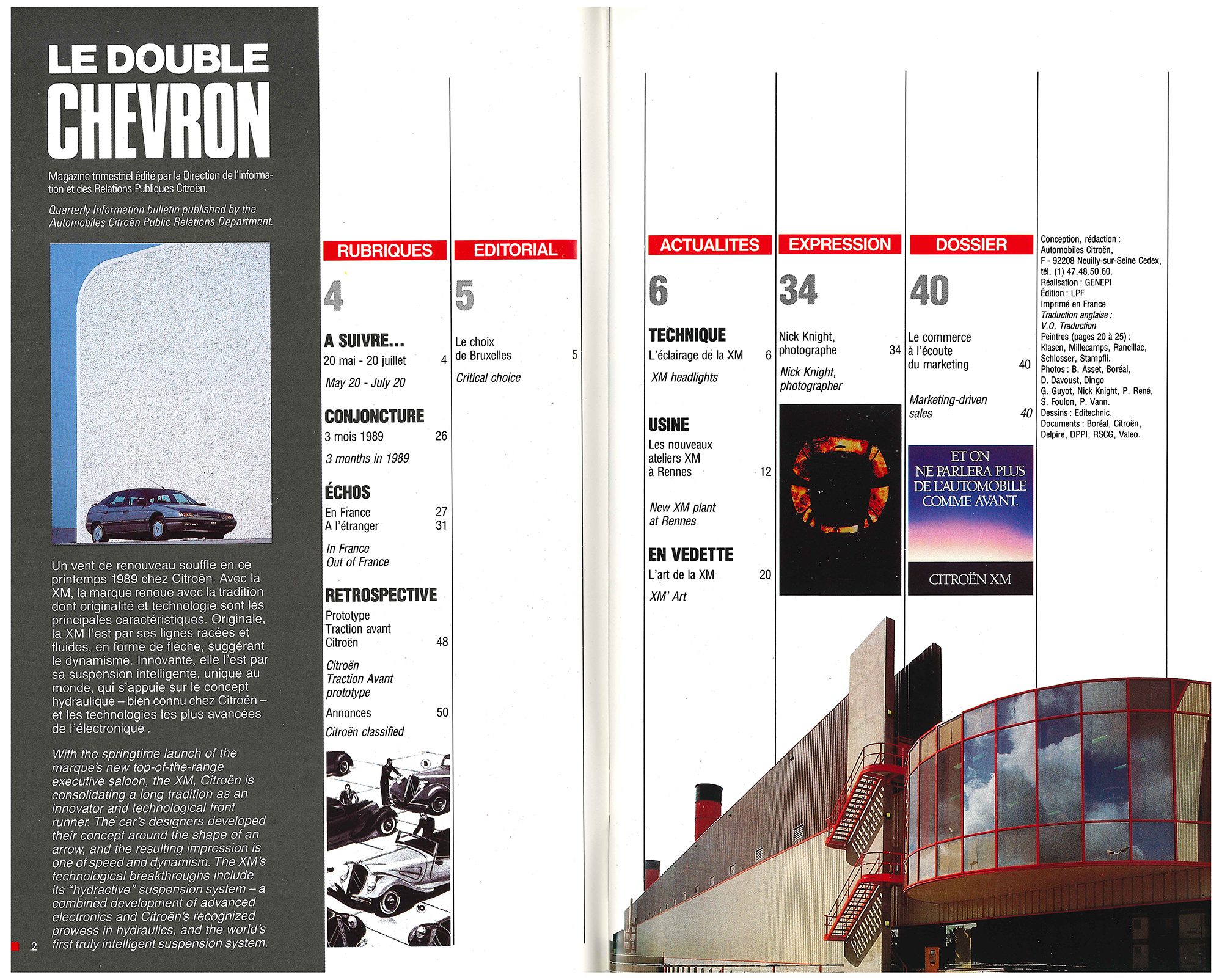 LE DOUBLE CHEVRON

Magazine trimestriel édité par la Direction de l'Information et des Relations Publiques Citroën.

Quarterly Information bulletin published by the Automobiles Citroën Public Relations Department.

Un vent de renouveau souffle en ce printemps 1989 chez Citroën. Avec la XM, la marque renoue avec la tradition dont originalité et technologie sont les principales caractéristiques. Originale, la XM l'est par ses lignes racées et fluides, en forme de flèche, suggérant le dynamisme. Innovante, elle l'est par sa suspension intelligente, unique au monde, qui s'appuie sur le concept hydraulique – bien connu chez Citroën – et les technologies les plus avancées de l'électronique.

With the springtime launch of the marque's new top-of-the-range executive saloon, the XM, Citroën is consolidating a long tradition as an innovator and technological front runner. The car's designers developed their concept around the shape of an arrow, and the resulting impression is one of speed and dynamism. The XM's technological breakthroughs include its "hydractive" suspension system – a combined development of advanced electronics and Citroën's recognized prowess in hydraulics, and the world's first truly intelligent suspension system.

2

RUBRIQUES

4

A SUIVRE...
20 mai - 20 juillet 4
May 20 - July 20

CONJONCTURE
3 mois 1989 26
3 months in 1989

ÉCHOS
En France 27
A l'étranger 31
In France
Out of France

RETROSPECTIVE
Prototype Traction avant Citroën 48
Citroën Traction Avant prototype

Annonces 50
Citroën classified

EDITORIAL

5

Le choix de Bruxelles 5
Critical choice

ACTUALITES

6

TECHNIQUE
L'éclairage de la XM 6
XM headlights

USINE
Les nouveaux ateliers XM à Rennes 12
New XM plant at Rennes

EN VEDETTE
L'art de la XM 20
XM' Art

EXPRESSION

34

Nick Knight, photographe 34
Nick Knight, photographer

DOSSIER

40

Le commerce à l'écoute du marketing 40
Marketing-driven sales 40

ET ON NE PARLERA PLUS DE L'AUTOMOBILE COMME AVANT.
CITROËN XM

Conception, rédaction : Automobiles Citroën, F - 92208 Neuilly-sur-Seine Cedex, tél. (1) 47.48.50.60.
Réalisation : GENEPI
Édition : LPF
Imprimé en France
Traduction anglaise : V.O. Traduction
Peintres (pages 20 à 25) : Klasen, Millecamps, Rancillac, Schlosser, Stampfli.
Photos : B. Asset, Boréal, D. Davoust, Dingo G. Guyot, Nick Knight, P. René, S. Foulon, P. Vann.
Dessins : Editechnic.
Documents : Boréal, Citroën, Delpire, DPPI, RSCG, Valeo.